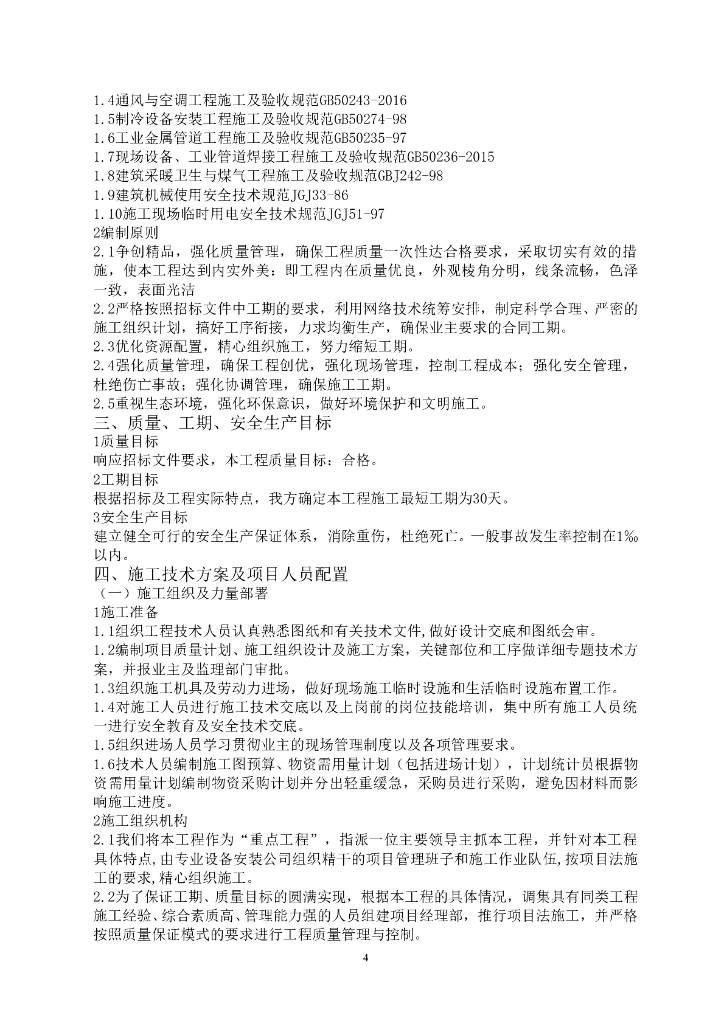 1.4通风与空调工程施工及验收规范GB50243-2016
1.5制冷设备安装工程施工及验收规范GB50274-98
1.6工业金属管道工程施工及验收规范GB50235-97
1.7现场设备、工业管道焊接工程施工及验收规范GB50236-2015
1.8建筑采暖卫生与煤气工程施工及验收规范GBJ242-98
1.9建筑机械使用安全技术规范JGJ33-86
1.10施工现场临时用电安全技术规范JGJ51-97
2编制原则
2.1争创精品，强化质量管理，确保工程质量一次性达合格要求，采取切实有效的措施，使本工程达到内实外美：即工程内在质量优良，外观棱角分明，线条流畅，色泽一致，表面光洁
2.2严格按照招标文件中工期的要求，利用网络技术统筹安排，制定科学合理、严密的施工组织计划，搞好工序衔接，力求均衡生产，确保业主要求的合同工期。
2.3优化资源配置，精心组织施工，努力缩短工期。
2.4强化质量管理，确保工程创优，强化现场管理，控制工程成本；强化安全管理，杜绝伤亡事故；强化协调管理，确保施工工期。
2.5重视生态环境，强化环保意识，做好环境保护和文明施工。
三、质量、工期、安全生产目标
1质量目标
响应招标文件要求，本工程质量目标：合格。
2工期目标
根据招标及工程实际特点，我方确定本工程施工最短工期为30天。
3安全生产目标
建立健全可行的安全生产保证体系，消除重伤，杜绝死亡。一般事故发生率控制在1‰以内。
四、施工技术方案及项目人员配置
（一）施工组织及力量部署
1施工准备
1.1组织工程技术人员认真熟悉图纸和有关技术文件，做好设计交底和图纸会审。
1.2编制项目质量计划、施工组织设计及施工方案，关键部位和工序做详细专题技术方案，并报业主及监理部门审批。
1.3组织施工机具及劳动力进场，做好现场施工临时设施和生活临时设施布置工作。
1.4对施工人员进行施工技术交底以及上岗前的岗位技能培训，集中所有施工人员统一进行安全教育及安全技术交底。
1.5组织进场人员学习贯彻业主的现场管理制度以及各项管理要求。
1.6技术人员编制施工图预算、物资需用量计划（包括进场计划），计划统计员根据物资需用量计划编制物资采购计划并分出轻重缓急，采购员进行采购，避免因材料而影响施工进度。
2施工组织机构
2.1我们将本工程作为“重点工程”，指派一位主要领导主抓本工程，并针对本工程具体特点，由专业设备安装公司组织精干的项目管理班子和施工作业队伍，按项目法施工的要求，精心组织施工。
2.2为了保证工期、质量目标的圆满实现，根据本工程的具体情况，调集具有同类工程施工经验、综合素质高、管理能力强的人员组建项目经理部，推行项目法施工，并严格按照质量保证模式的要求进行工程质量管理与控制。
4